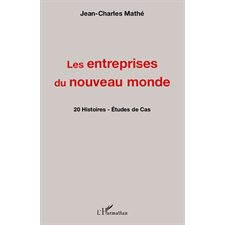 Jean-Charles Mathé

Les entreprises du nouveau monde

20 Histoires - Études de Cas

L'Harmattan